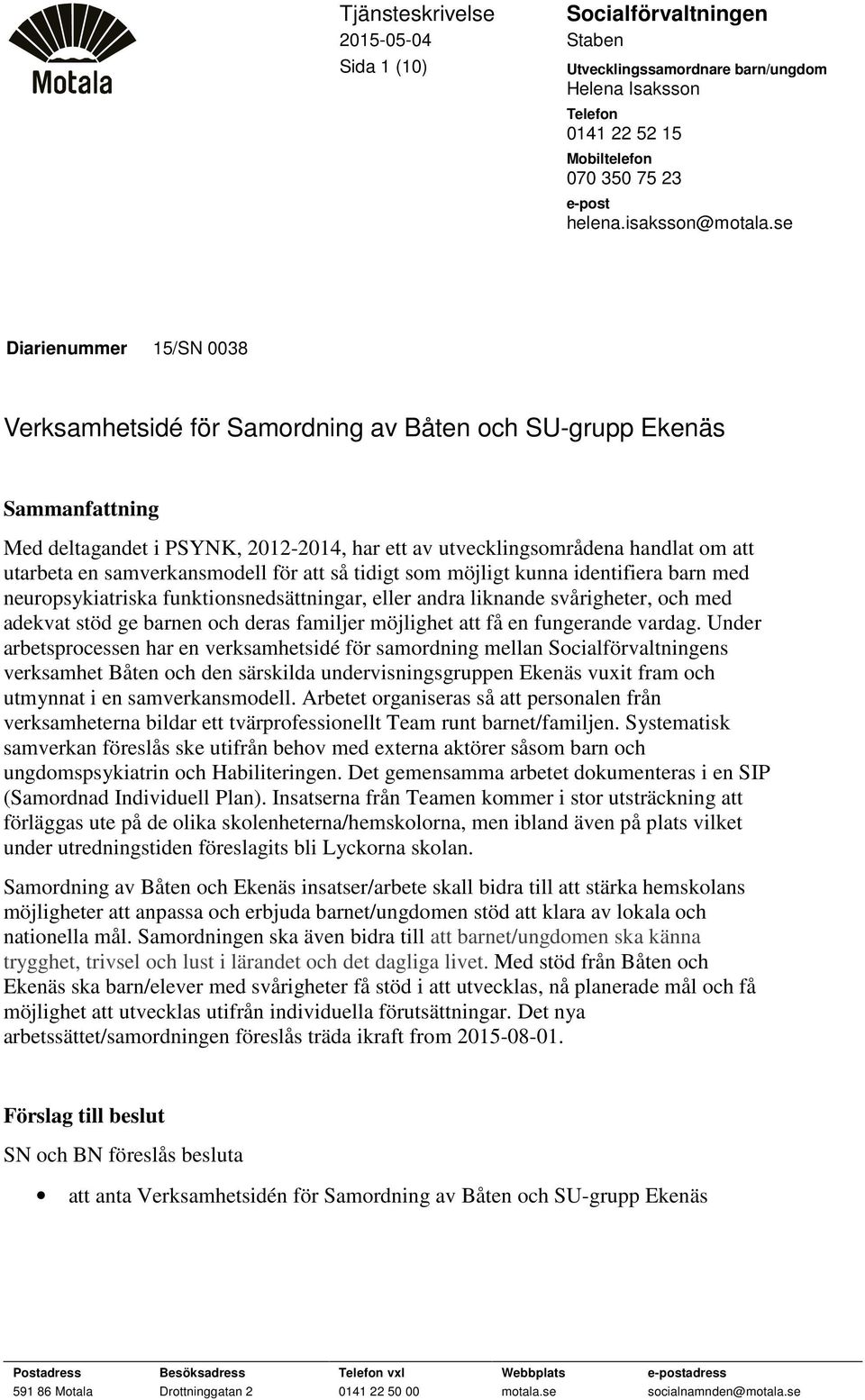 Motala

Tjänsteskrivelse
2015-05-04
Sida 1 (10)

Socialförvaltningen
Staben
Utvecklingssamordnare barn/ungdom
Helena Isaksson
Telefon
0141 22 52 15
Mobiltelefon
070 350 75 23
e-post
helena.isaksson@motala.se

Diarienummer 15/SN 0038

Verksamhetsidé för Samordning av Båten och SU-grupp Ekenäs

Sammanfattning

Med deltagandet i PSYNK, 2012-2014, har ett av utvecklingsområdena handlat om att utarbeta en samverkansmodell för att så tidigt som möjligt kunna identifiera barn med neuropsykiatriska funktionsnedsättningar, eller andra liknande svårigheter, och med adekvat stöd ge barnen och deras familjer möjlighet att få en fungerande vardag. Under arbetsprocessen har en verksamhetsidé för samordning mellan Socialförvaltningens verksamhet Båten och den särskilda undervisningsgruppen Ekenäs vuxit fram och utmynnat i en samverkansmodell. Arbetet organiseras så att personalen från verksamheterna bildar ett tvärprofessionellt Team runt barnet/familjen. Systematisk samverkan föreslås ske utifrån behov med externa aktörer såsom barn och ungdomspsykiatrin och Habiliteringen. Det gemensamma arbetet dokumenteras i en SIP (Samordnad Individuell Plan). Insatserna från Teamen kommer i stor utsträckning att förläggas ute på de olika skolenheterna/hemskolorna, men ibland även på plats vilket under utredningstiden föreslagits bli Lyckorna skolan.

Samordning av Båten och Ekenäs insatser/arbete skall bidra till att stärka hemskolans möjligheter att anpassa och erbjuda barnet/ungdomen stöd att klara av lokala och nationella mål. Samordningen ska även bidra till att barnet/ungdomen ska känna trygghet, trivsel och lust i lärandet och det dagliga livet. Med stöd från Båten och Ekenäs ska barn/elever med svårigheter få stöd i att utvecklas, nå planerade mål och få möjlighet att utvecklas utifrån individuella förutsättningar. Det nya arbetssättet/samordningen föreslås träda ikraft from 2015-08-01.

Förslag till beslut

SN och BN föreslås besluta

• att anta Verksamhetsidén för Samordning av Båten och SU-grupp Ekenäs

| Postadress | Besöksadress | Telefon vxl | Webbplats | e-postadress |
|---|---|---|---|---|
| 591 86 Motala | Drottninggatan 2 | 0141 22 50 00 | motala.se | socialnamnden@motala.se |